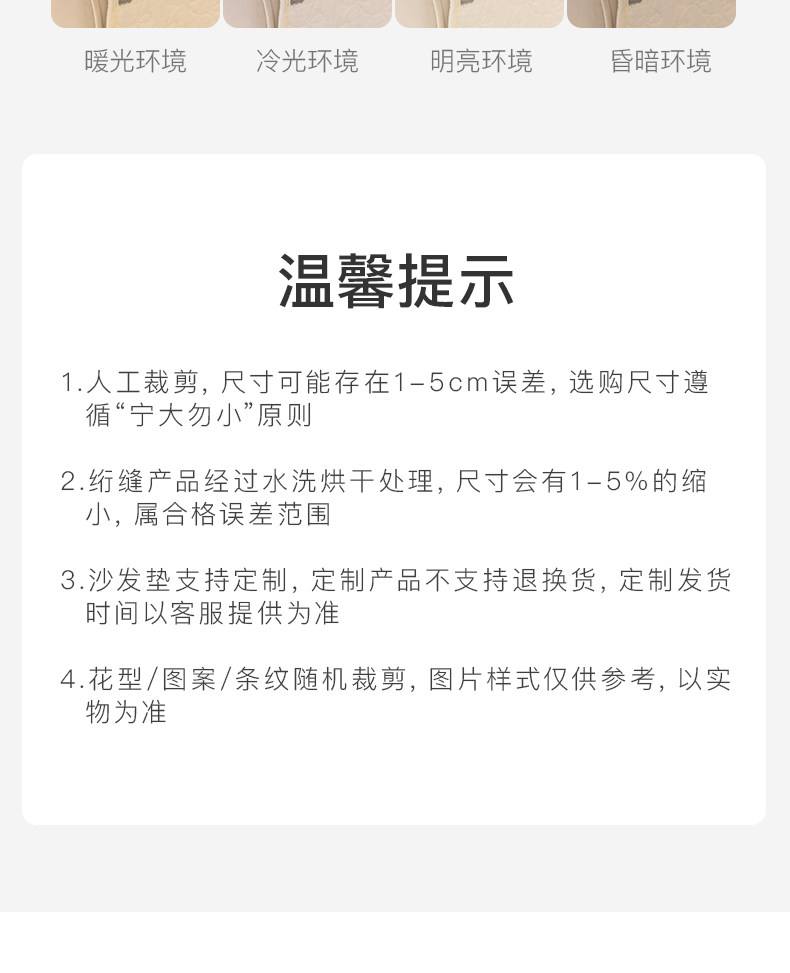 暖光环境 冷光环境 明亮环境 昏暗环境

温馨提示

1.人工裁剪，尺寸可能存在1-5cm误差，选购尺寸遵循“宁大勿小”原则

2.绗缝产品经过水洗烘干处理，尺寸会有1-5%的缩小，属合格误差范围

3.沙发垫支持定制，定制产品不支持退换货，定制发货时间以客服提供为准

4.花型/图案/条纹随机裁剪，图片样式仅供参考，以实物为准